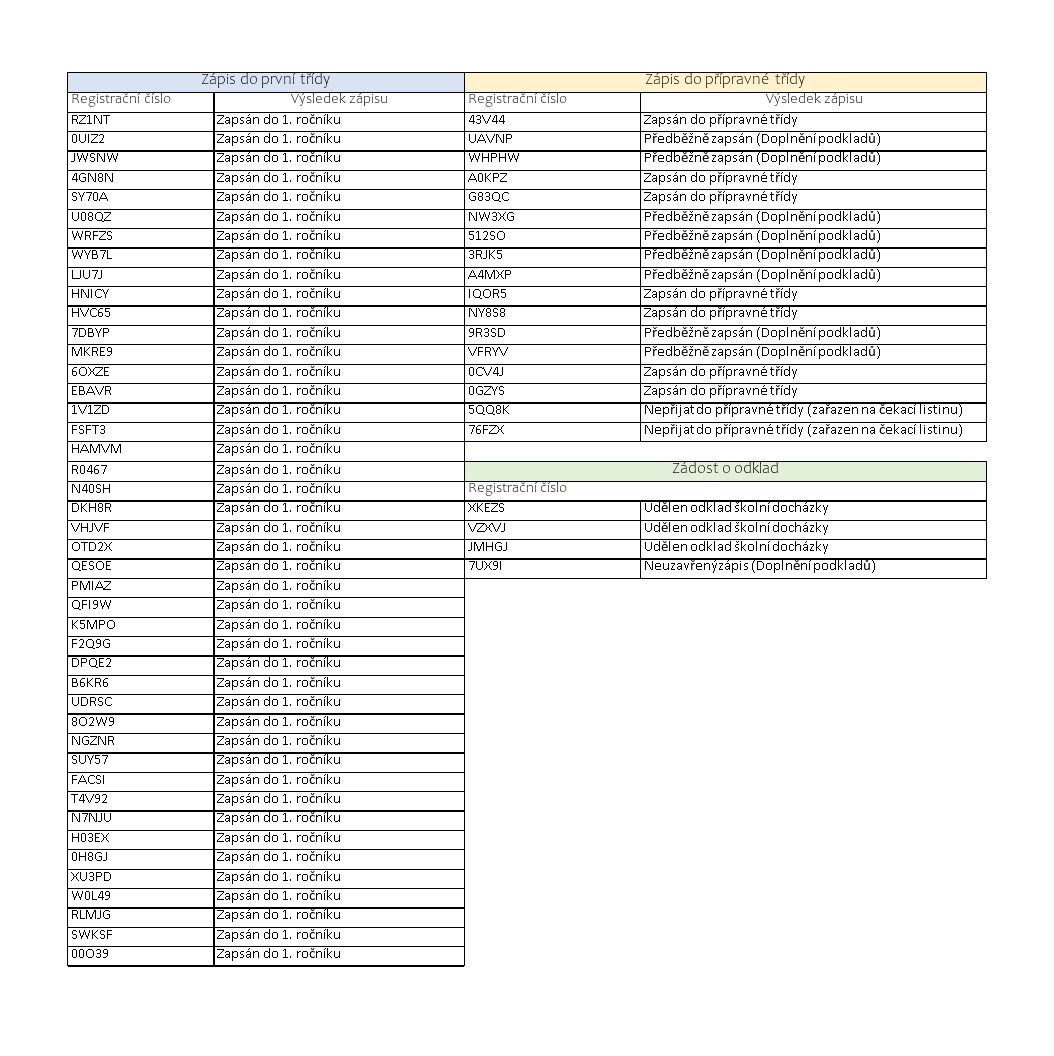 Zápis do první třídy

| Registrační číslo | Výsledek zápisu |
|---|---|
| RZ1NT | Zapsán do 1. ročníku |
| 0UIZ2 | Zapsán do 1. ročníku |
| JWSNW | Zapsán do 1. ročníku |
| 4GN8N | Zapsán do 1. ročníku |
| SY70A | Zapsán do 1. ročníku |
| U08QZ | Zapsán do 1. ročníku |
| WRFZS | Zapsán do 1. ročníku |
| WYB7L | Zapsán do 1. ročníku |
| LJU7J | Zapsán do 1. ročníku |
| HNICY | Zapsán do 1. ročníku |
| HVC65 | Zapsán do 1. ročníku |
| 7DBYP | Zapsán do 1. ročníku |
| MKRE9 | Zapsán do 1. ročníku |
| 6OXZE | Zapsán do 1. ročníku |
| EBAVR | Zapsán do 1. ročníku |
| 1V1ZD | Zapsán do 1. ročníku |
| FSFT3 | Zapsán do 1. ročníku |
| HAMVM | Zapsán do 1. ročníku |
| R0467 | Zapsán do 1. ročníku |
| N40SH | Zapsán do 1. ročníku |
| DKH8R | Zapsán do 1. ročníku |
| VHJVF | Zapsán do 1. ročníku |
| OTD2X | Zapsán do 1. ročníku |
| QESOE | Zapsán do 1. ročníku |
| PMIAZ | Zapsán do 1. ročníku |
| QFI9W | Zapsán do 1. ročníku |
| K5MPO | Zapsán do 1. ročníku |
| F2Q9G | Zapsán do 1. ročníku |
| DPQE2 | Zapsán do 1. ročníku |
| B6KR6 | Zapsán do 1. ročníku |
| UDRSC | Zapsán do 1. ročníku |
| 8O2W9 | Zapsán do 1. ročníku |
| NGZNR | Zapsán do 1. ročníku |
| SUY57 | Zapsán do 1. ročníku |
| FACSI | Zapsán do 1. ročníku |
| T4V92 | Zapsán do 1. ročníku |
| N7NJU | Zapsán do 1. ročníku |
| H03EX | Zapsán do 1. ročníku |
| 0H8GJ | Zapsán do 1. ročníku |
| XU3PD | Zapsán do 1. ročníku |
| W0L49 | Zapsán do 1. ročníku |
| RLMJG | Zapsán do 1. ročníku |
| SWKSF | Zapsán do 1. ročníku |
| 00O39 | Zapsán do 1. ročníku |

Zápis do přípravné třídy

| Registrační číslo | Výsledek zápisu |
|---|---|
| 43V44 | Zapsán do přípravné třídy |
| UAVNP | Předběžně zapsán (Doplnění podkladů) |
| WHPHW | Předběžně zapsán (Doplnění podkladů) |
| A0KPZ | Zapsán do přípravné třídy |
| G83QC | Zapsán do přípravné třídy |
| NW3XG | Předběžně zapsán (Doplnění podkladů) |
| 512SO | Předběžně zapsán (Doplnění podkladů) |
| 3RJK5 | Předběžně zapsán (Doplnění podkladů) |
| A4MXP | Předběžně zapsán (Doplnění podkladů) |
| IQOR5 | Zapsán do přípravné třídy |
| NY8S8 | Zapsán do přípravné třídy |
| 9R3SD | Předběžně zapsán (Doplnění podkladů) |
| VFRYV | Předběžně zapsán (Doplnění podkladů) |
| 0CV4J | Zapsán do přípravné třídy |
| 0GZYS | Zapsán do přípravné třídy |
| 5QQ8K | Nepřijat do přípravné třídy (zařazen na čekací listinu) |
| 76FZX | Nepřijat do přípravné třídy (zařazen na čekací listinu) |

Žádost o odklad

| Registrační číslo | |
|---|---|
| XKEZS | Udělen odklad školní docházky |
| VZXVJ | Udělen odklad školní docházky |
| JMHGJ | Udělen odklad školní docházky |
| 7UX9I | Neuzavřený zápis (Doplnění podkladů) |